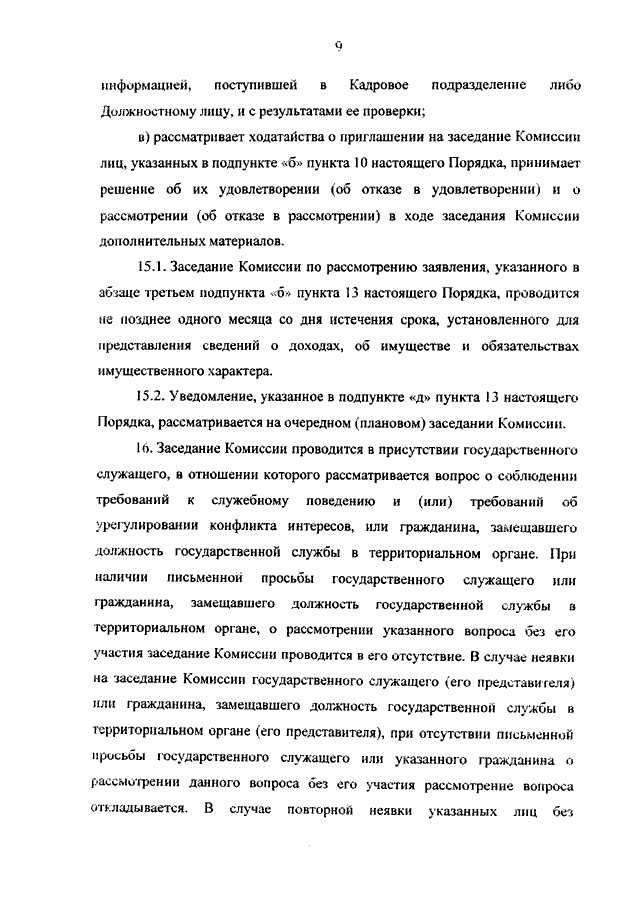 9

информацией, поступившей в Кадровое подразделение либо Должностному лицу, и с результатами ее проверки;

в) рассматривает ходатайства о приглашении на заседание Комиссии лиц, указанных в подпункте «б» пункта 10 настоящего Порядка, принимает решение об их удовлетворении (об отказе в удовлетворении) и о рассмотрении (об отказе в рассмотрении) в ходе заседания Комиссии дополнительных материалов.

15.1. Заседание Комиссии по рассмотрению заявления, указанного в абзаце третьем подпункта «б» пункта 13 настоящего Порядка, проводится не позднее одного месяца со дня истечения срока, установленного для представления сведений о доходах, об имуществе и обязательствах имущественного характера.

15.2. Уведомление, указанное в подпункте «д» пункта 13 настоящего Порядка, рассматривается на очередном (плановом) заседании Комиссии.

16. Заседание Комиссии проводится в присутствии государственного служащего, в отношении которого рассматривается вопрос о соблюдении требований к служебному поведению и (или) требований об урегулировании конфликта интересов, или гражданина, замещавшего должность государственной службы в территориальном органе. При наличии письменной просьбы государственного служащего или гражданина, замещавшего должность государственной службы в территориальном органе, о рассмотрении указанного вопроса без его участия заседание Комиссии проводится в его отсутствие. В случае неявки на заседание Комиссии государственного служащего (его представителя) или гражданина, замещавшего должность государственной службы в территориальном органе (его представителя), при отсутствии письменной просьбы государственного служащего или указанного гражданина о рассмотрении данного вопроса без его участия рассмотрение вопроса откладывается. В случае повторной неявки указанных лиц без